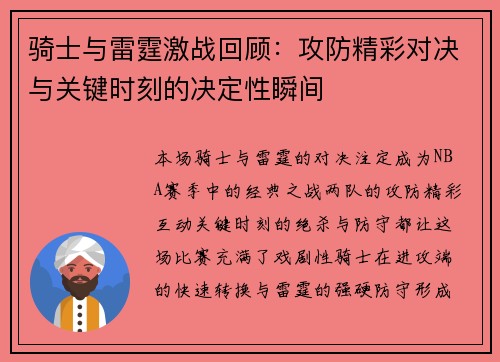 骑士与雷霆激战回顾：攻防精彩对决与关键时刻的决定性瞬间

本场骑士与雷霆的对决注定成为NBA赛季中的经典之战两队的攻防精彩互动关键时刻的绝杀与防守都让这场比赛充满了戏剧性骑士在进攻端的快速转换与雷霆的强硬防守形成